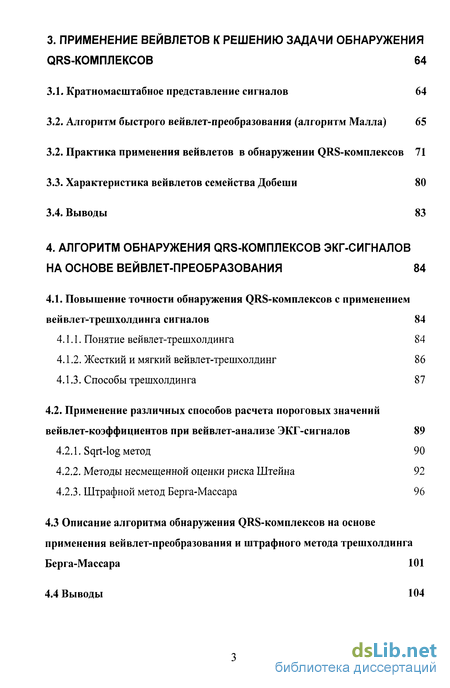 3. ПРИМЕНЕНИЕ ВЕЙВЛЕТОВ К РЕШЕНИЮ ЗАДАЧИ ОБНАРУЖЕНИЯ QRS-КОМПЛЕКСОВ 64

3.1. Кратномасштабное представление сигналов 64

3.2. Алгоритм быстрого вейвлет-преобразования (алгоритм Малла) 65

3.2. Практика применения вейвлетов в обнаружении QRS-комплексов 71

3.3. Характеристика вейвлетов семейства Добеши 80

3.4. Выводы 83

4. АЛГОРИТМ ОБНАРУЖЕНИЯ QRS-КОМПЛЕКСОВ ЭКГ-СИГНАЛОВ НА ОСНОВЕ ВЕЙВЛЕТ-ПРЕОБРАЗОВАНИЯ 84

4.1. Повышение точности обнаружения QRS-комплексов с применением вейвлет-трешхолдинга сигналов 84

4.1.1. Понятие вейвлет-трешхолдинга 84

4.1.2. Жесткий и мягкий вейвлет-трешхолдинг 86

4.1.3. Способы трешхолдинга 87

4.2. Применение различных способов расчета пороговых значений вейвлет-коэффициентов при вейвлет-анализе ЭКГ-сигналов 89

4.2.1. Sqrt-log метод 90

4.2.2. Методы несмещенной оценки риска Штейна 92

4.2.3. Штрафной метод Берга-Массара 96

4.3 Описание алгоритма обнаружения QRS-комплексов на основе применения вейвлет-преобразования и штрафного метода трешхолдинга Берга-Массара 101

4.4 Выводы 104

3

dsLib.net
библиотека диссертаций